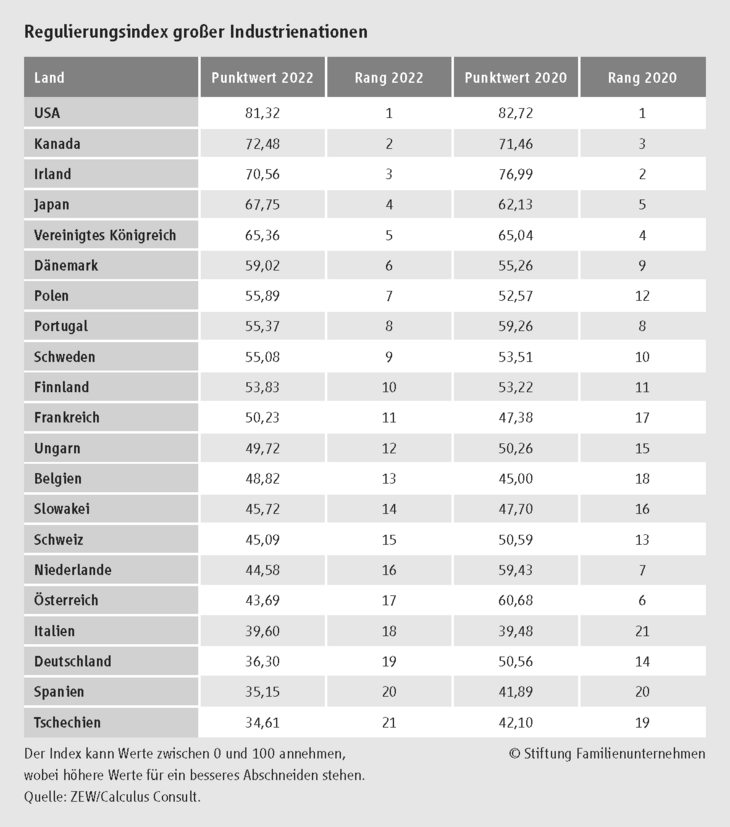 Regulierungsindex großer Industrienationen

| Land | Punktwert 2022 | Rang 2022 | Punktwert 2020 | Rang 2020 |
|---|---|---|---|---|
| USA | 81,32 | 1 | 82,72 | 1 |
| Kanada | 72,48 | 2 | 71,46 | 3 |
| Irland | 70,56 | 3 | 76,99 | 2 |
| Japan | 67,75 | 4 | 62,13 | 5 |
| Vereinigtes Königreich | 65,36 | 5 | 65,04 | 4 |
| Dänemark | 59,02 | 6 | 55,26 | 9 |
| Polen | 55,89 | 7 | 52,57 | 12 |
| Portugal | 55,37 | 8 | 59,26 | 8 |
| Schweden | 55,08 | 9 | 53,51 | 10 |
| Finnland | 53,83 | 10 | 53,22 | 11 |
| Frankreich | 50,23 | 11 | 47,38 | 17 |
| Ungarn | 49,72 | 12 | 50,26 | 15 |
| Belgien | 48,82 | 13 | 45,00 | 18 |
| Slowakei | 45,72 | 14 | 47,70 | 16 |
| Schweiz | 45,09 | 15 | 50,59 | 13 |
| Niederlande | 44,58 | 16 | 59,43 | 7 |
| Österreich | 43,69 | 17 | 60,68 | 6 |
| Italien | 39,60 | 18 | 39,48 | 21 |
| Deutschland | 36,30 | 19 | 50,56 | 14 |
| Spanien | 35,15 | 20 | 41,89 | 20 |
| Tschechien | 34,61 | 21 | 42,10 | 19 |

Der Index kann Werte zwischen 0 und 100 annehmen, wobei höhere Werte für ein besseres Abschneiden stehen.
Quelle: ZEW/Calculus Consult.

© Stiftung Familienunternehmen